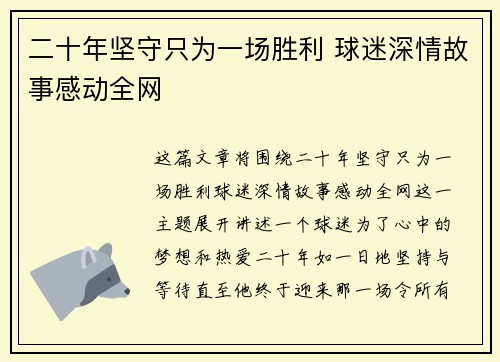 二十年坚守只为一场胜利 球迷深情故事感动全网

这篇文章将围绕二十年坚守只为一场胜利球迷深情故事感动全网这一主题展开讲述一个球迷为了心中的梦想和热爱二十年如一日地坚持与等待直至他终于迎来那一场令所有